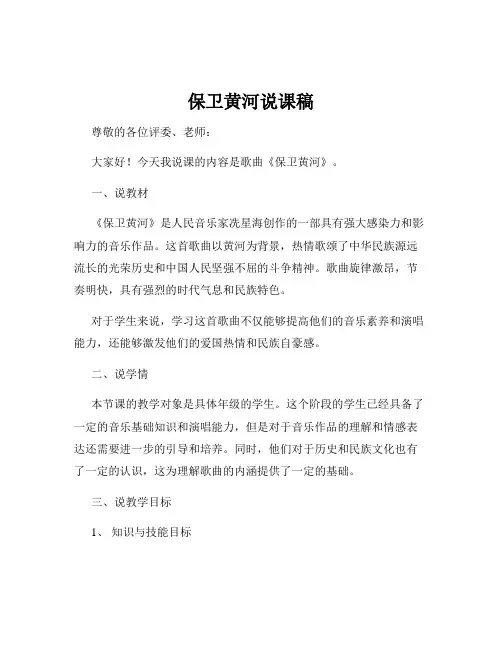 保卫黄河说课稿

尊敬的各位评委、老师：

大家好！今天我说课的内容是歌曲《保卫黄河》。

一、说教材

《保卫黄河》是人民音乐家冼星海创作的一部具有强大感染力和影响力的音乐作品。这首歌曲以黄河为背景，热情歌颂了中华民族源远流长的光荣历史和中国人民坚强不屈的斗争精神。歌曲旋律激昂，节奏明快，具有强烈的时代气息和民族特色。

对于学生来说，学习这首歌曲不仅能够提高他们的音乐素养和演唱能力，还能够激发他们的爱国热情和民族自豪感。

二、说学情

本节课的教学对象是具体年级的学生。这个阶段的学生已经具备了一定的音乐基础知识和演唱能力，但是对于音乐作品的理解和情感表达还需要进一步的引导和培养。同时，他们对于历史和民族文化也有了一定的认识，这为理解歌曲的内涵提供了一定的基础。

三、说教学目标

1、 知识与技能目标